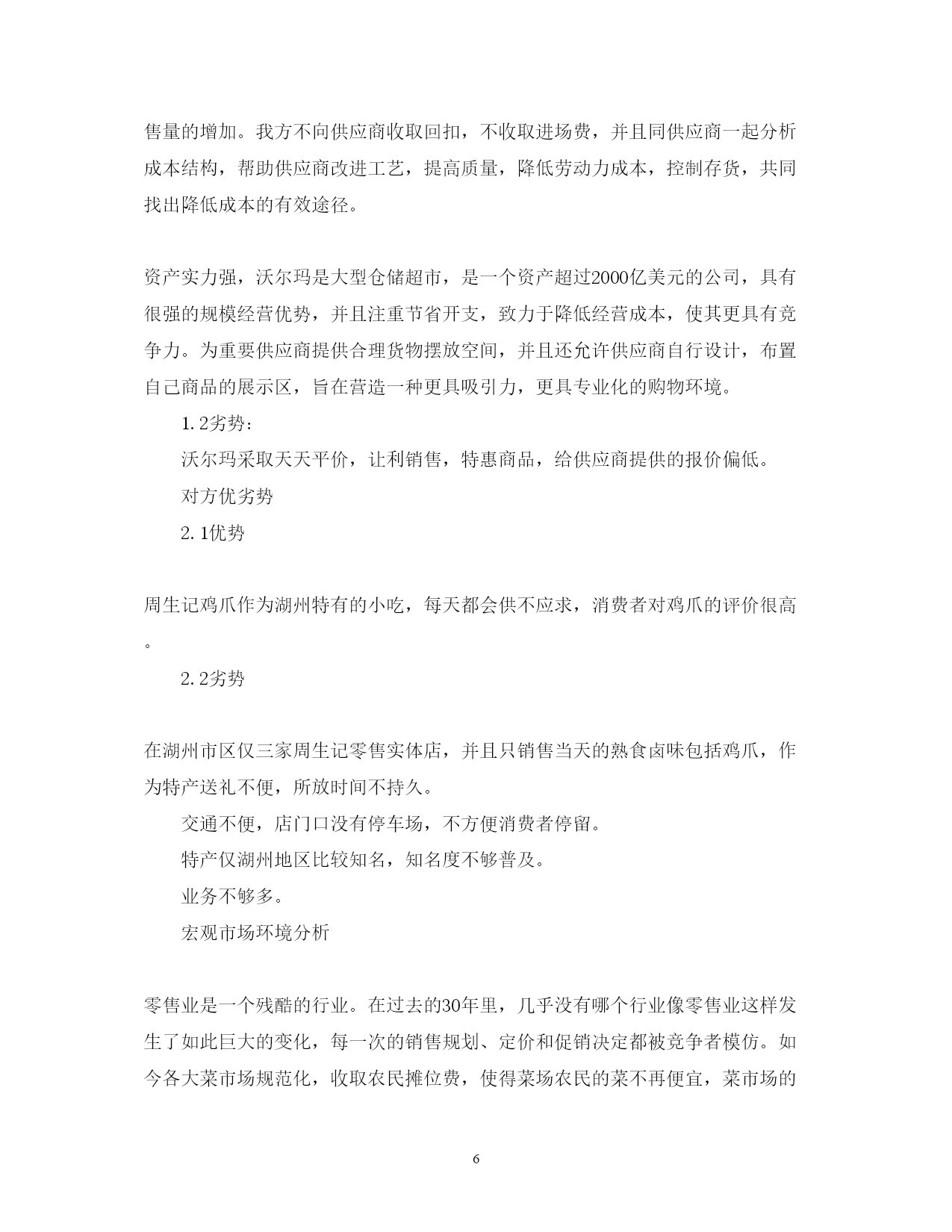 售量的增加。我方不向供应商收取回扣，不收取进场费，并且同供应商一起分析成本结构，帮助供应商改进工艺，提高质量，降低劳动力成本，控制存货，共同找出降低成本的有效途径。

资产实力强，沃尔玛是大型仓储超市，是一个资产超过2000亿美元的公司，具有很强的规模经营优势，并且注重节省开支，致力于降低经营成本，使其更具有竞争力。为重要供应商提供合理货物摆放空间，并且还允许供应商自行设计，布置自己商品的展示区，旨在营造一种更具吸引力，更具专业化的购物环境。

1.2劣势：

沃尔玛采取天天平价，让利销售，特惠商品，给供应商提供的报价偏低。

对方优劣势

2.1优势

周生记鸡爪作为湖州特有的小吃，每天都会供不应求，消费者对鸡爪的评价很高。

2.2劣势

在湖州市区仅三家周生记零售实体店，并且只销售当天的熟食卤味包括鸡爪，作为特产送礼不便，所放时间不持久。

交通不便，店门口没有停车场，不方便消费者停留。

特产仅湖州地区比较知名，知名度不够普及。

业务不够多。

宏观市场环境分析

零售业是一个残酷的行业。在过去的30年里，几乎没有哪个行业像零售业这样发生了如此巨大的变化，每一次的销售规划、定价和促销决定都被竞争者模仿。如今各大菜市场规范化，收取农民摊位费，使得菜场农民的菜不再便宜，菜市场的

6